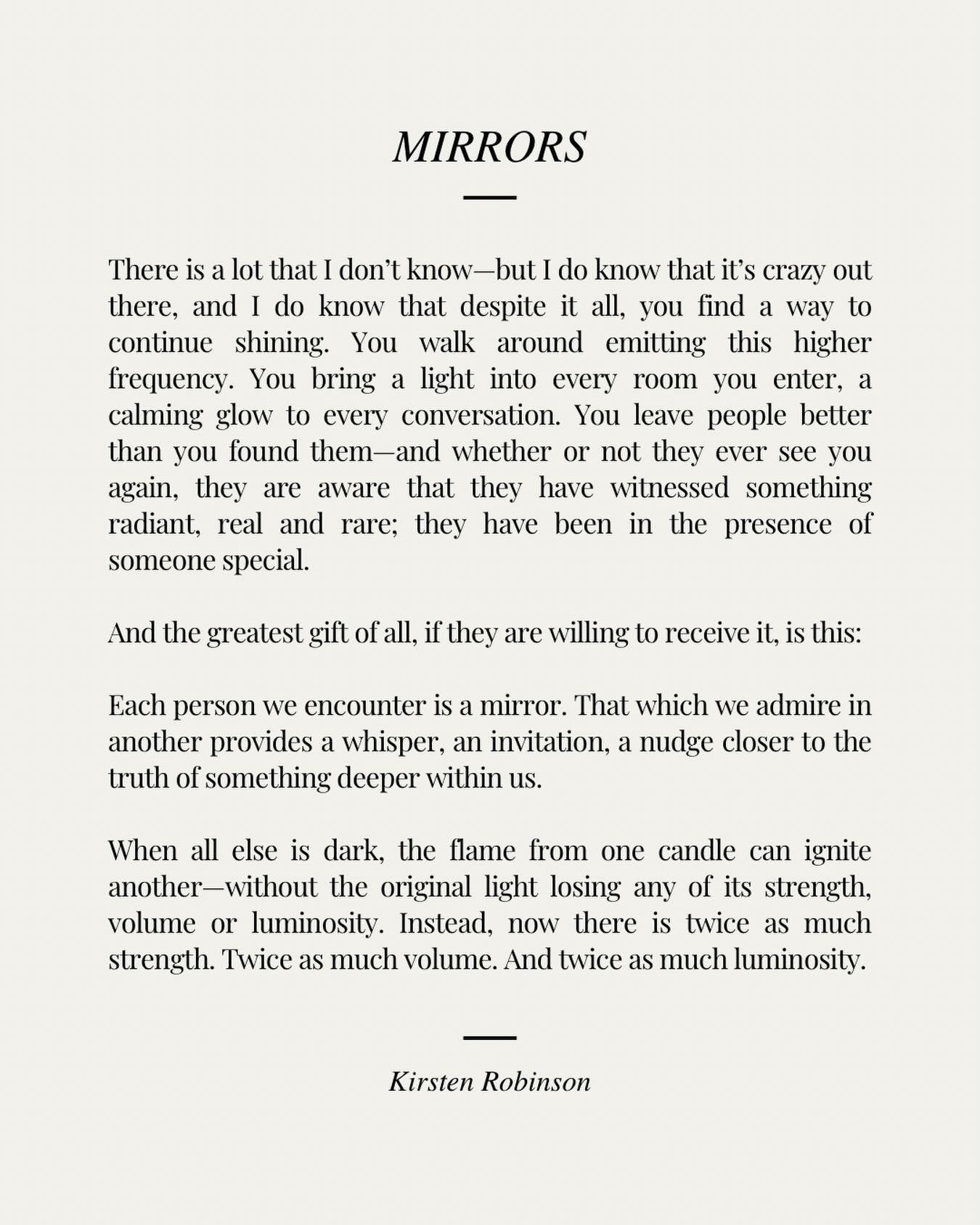 MIRRORS

There is a lot that I don't know—but I do know that it's crazy out there, and I do know that despite it all, you find a way to continue shining. You walk around emitting this higher frequency. You bring a light into every room you enter, a calming glow to every conversation. You leave people better than you found them—and whether or not they ever see you again, they are aware that they have witnessed something radiant, real and rare; they have been in the presence of someone special.

And the greatest gift of all, if they are willing to receive it, is this:

Each person we encounter is a mirror. That which we admire in another provides a whisper, an invitation, a nudge closer to the truth of something deeper within us.

When all else is dark, the flame from one candle can ignite another—without the original light losing any of its strength, volume or luminosity. Instead, now there is twice as much strength. Twice as much volume. And twice as much luminosity.

Kirsten Robinson